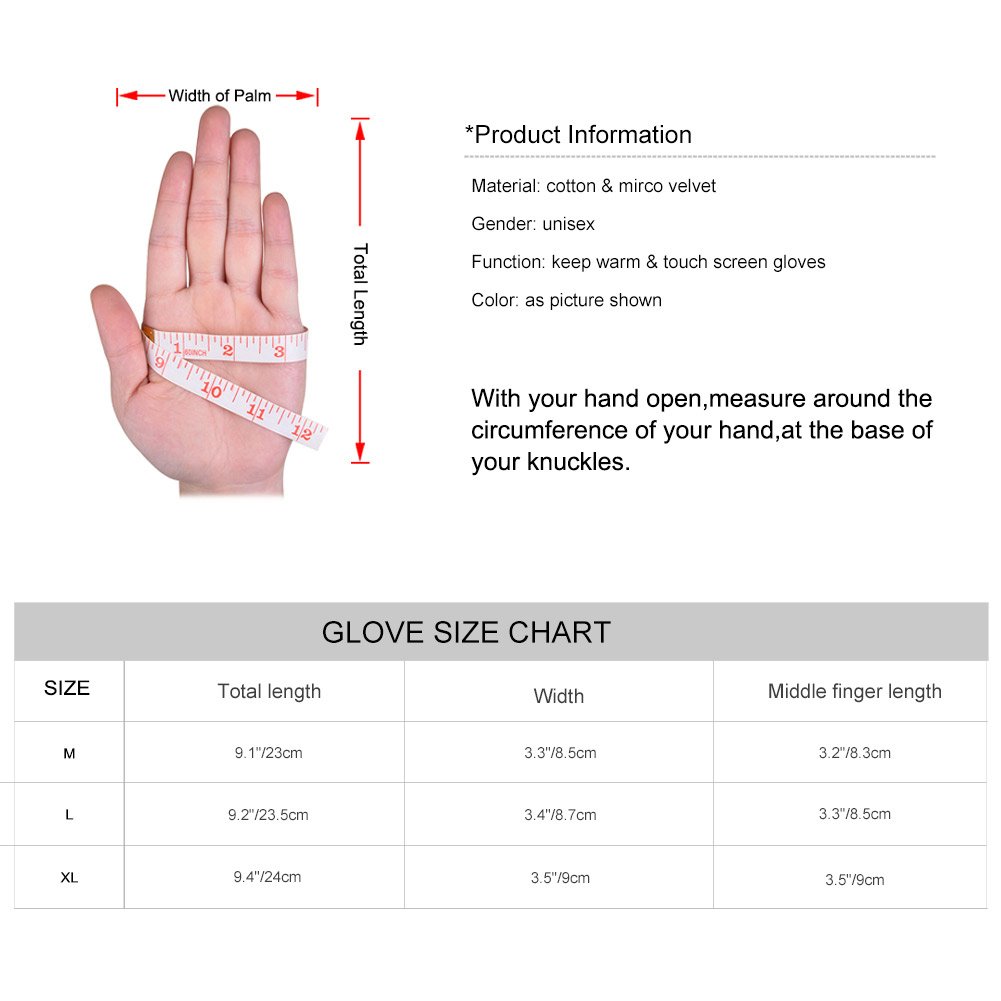 Width of Palm

Total Length

1 60INCH 2 3
9 10 11 12

*Product Information

Material: cotton & mirco velvet

Gender: unisex

Function: keep warm & touch screen gloves

Color: as picture shown

With your hand open,measure around the circumference of your hand,at the base of your knuckles.

GLOVE SIZE CHART

| SIZE | Total length | Width | Middle finger length |
|---|---|---|---|
| M | 9.1"/23cm | 3.3"/8.5cm | 3.2"/8.3cm |
| L | 9.2"/23.5cm | 3.4"/8.7cm | 3.3"/8.5cm |
| XL | 9.4"/24cm | 3.5"/9cm | 3.5"/9cm |